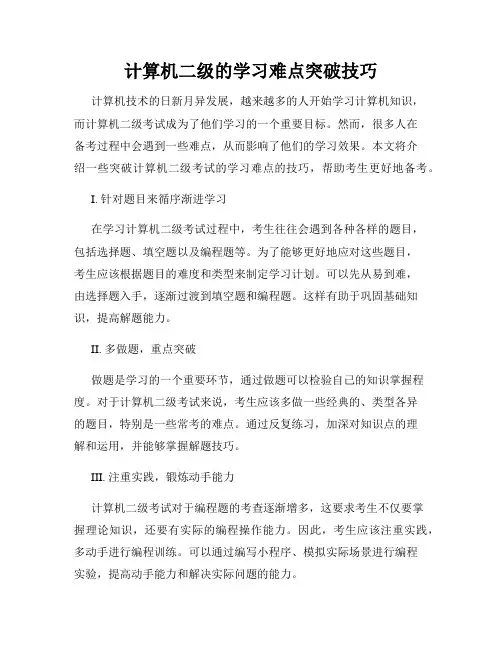 计算机二级的学习难点突破技巧

计算机技术的日新月异发展，越来越多的人开始学习计算机知识，而计算机二级考试成为了他们学习的一个重要目标。然而，很多人在备考过程中会遇到一些难点，从而影响了他们的学习效果。本文将介绍一些突破计算机二级考试的学习难点的技巧，帮助考生更好地备考。

I. 针对题目来循序渐进学习

在学习计算机二级考试过程中，考生往往会遇到各种各样的题目，包括选择题、填空题以及编程题等。为了能够更好地应对这些题目，考生应该根据题目的难度和类型来制定学习计划。可以先从易到难，由选择题入手，逐渐过渡到填空题和编程题。这样有助于巩固基础知识，提高解题能力。

II. 多做题，重点突破

做题是学习的一个重要环节，通过做题可以检验自己的知识掌握程度。对于计算机二级考试来说，考生应该多做一些经典的、类型各异的题目，特别是一些常考的难点。通过反复练习，加深对知识点的理解和运用，并能够掌握解题技巧。

III. 注重实践，锻炼动手能力

计算机二级考试对于编程题的考查逐渐增多，这要求考生不仅要掌握理论知识，还要有实际的编程操作能力。因此，考生应该注重实践，多动手进行编程训练。可以通过编写小程序、模拟实际场景进行编程实验，提高动手能力和解决实际问题的能力。